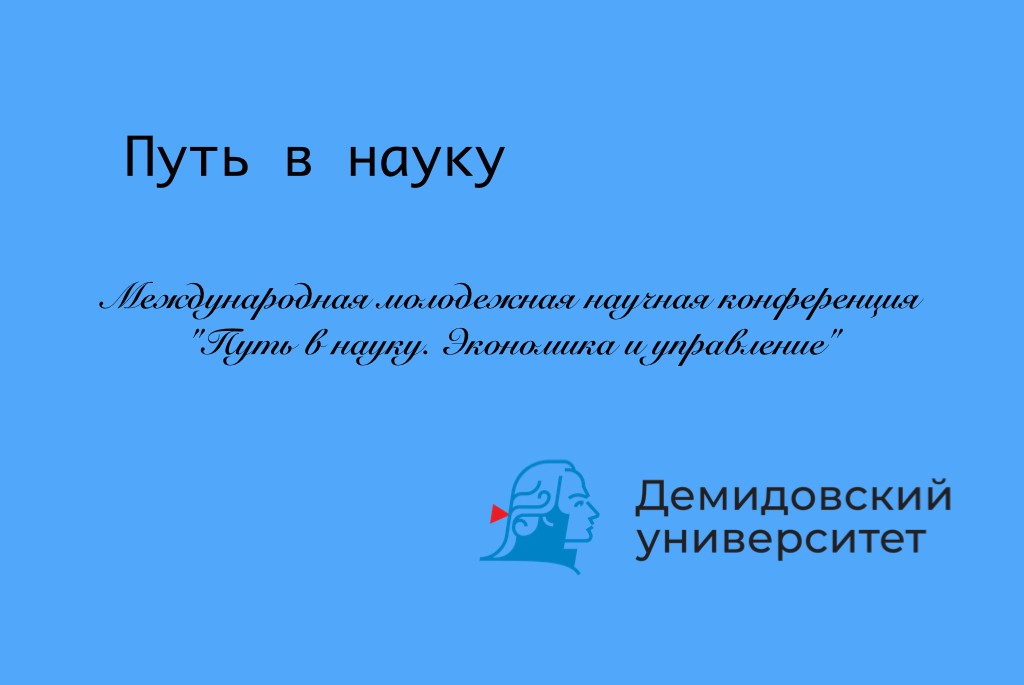 Путь в науку

Международная молодежная научная конференция "Путь в науку. Экономика и управление"

Демидовский университет